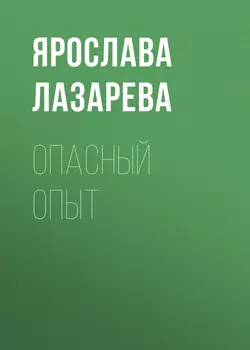 ЯРОСЛАВА ЛАЗАРЕВА

ОПАСНЫЙ ОПЫТ